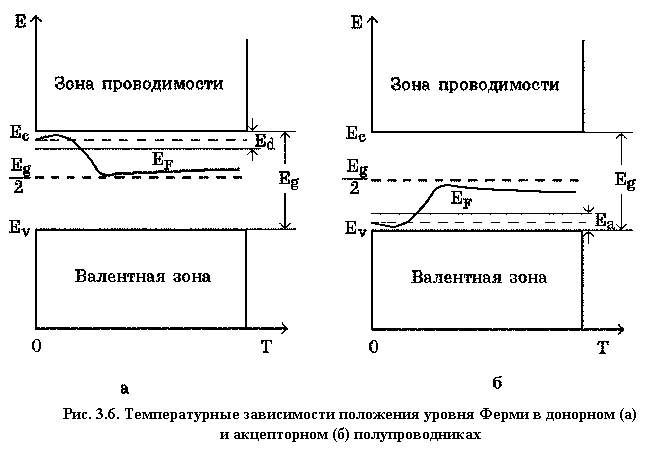 E

Зона проводимости

$E_c$

$E_d$

$E_F$

$\frac{E_g}{2}$

$E_g$

$E_v$

Валентная зона

0

T

а

E

Зона проводимости

$E_c$

$\frac{E_g}{2}$

$E_g$

$E_F$

$E_a$

$E_v$

Валентная зона

0

T

б

Рис. 3.6. Температурные зависимости положения уровня Ферми в донорном (а) и акцепторном (б) полупроводниках